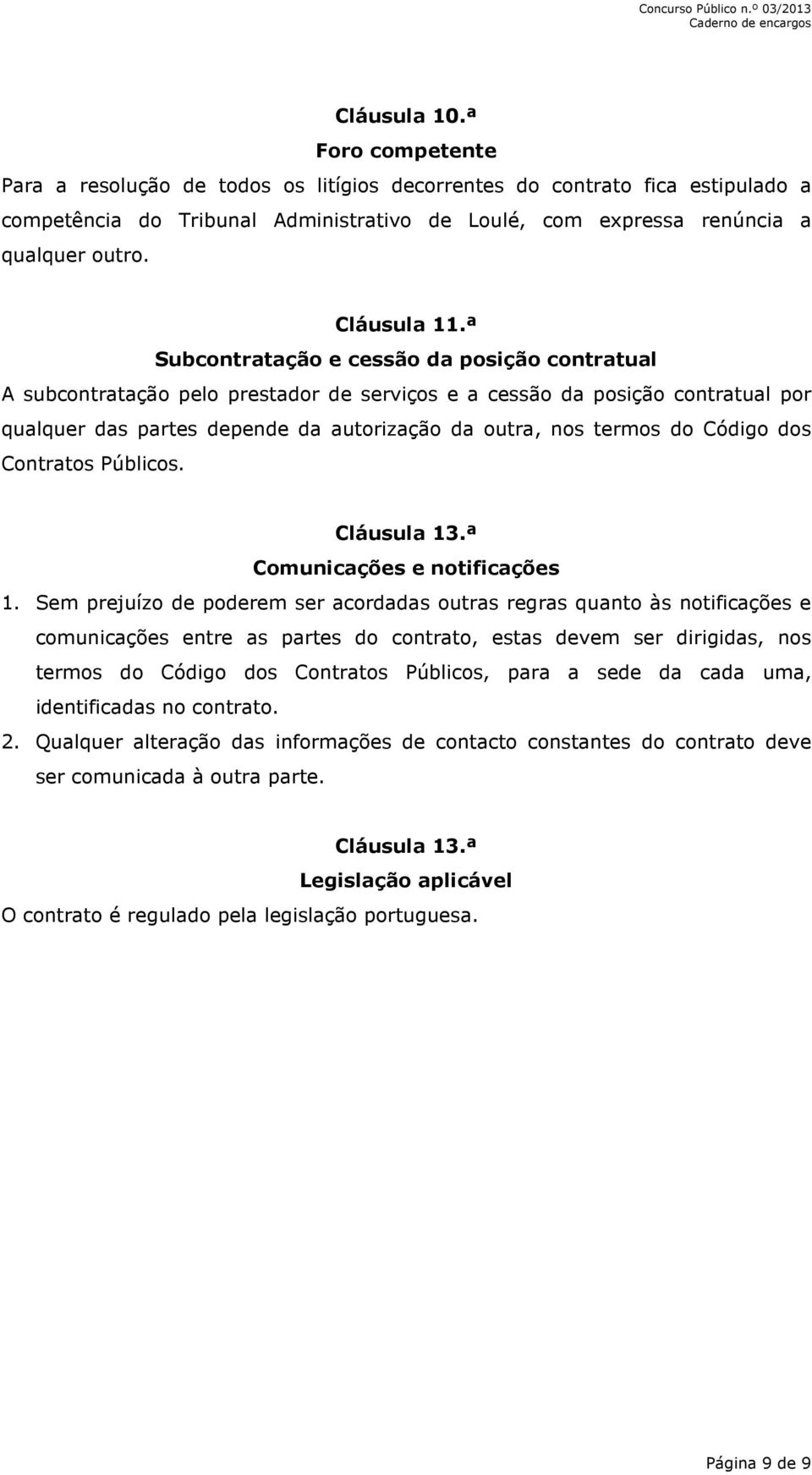 Concurso Público n.º 03/2013
Caderno de encargos

Cláusula 10.ª
Foro competente
Para a resolução de todos os litígios decorrentes do contrato fica estipulado a competência do Tribunal Administrativo de Loulé, com expressa renúncia a qualquer outro.

Cláusula 11.ª
Subcontratação e cessão da posição contratual
A subcontratação pelo prestador de serviços e a cessão da posição contratual por qualquer das partes depende da autorização da outra, nos termos do Código dos Contratos Públicos.

Cláusula 13.ª
Comunicações e notificações
1. Sem prejuízo de poderem ser acordadas outras regras quanto às notificações e comunicações entre as partes do contrato, estas devem ser dirigidas, nos termos do Código dos Contratos Públicos, para a sede da cada uma, identificadas no contrato.
2. Qualquer alteração das informações de contacto constantes do contrato deve ser comunicada à outra parte.

Cláusula 13.ª
Legislação aplicável
O contrato é regulado pela legislação portuguesa.

Página 9 de 9